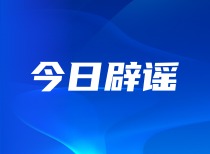 今日辟谣